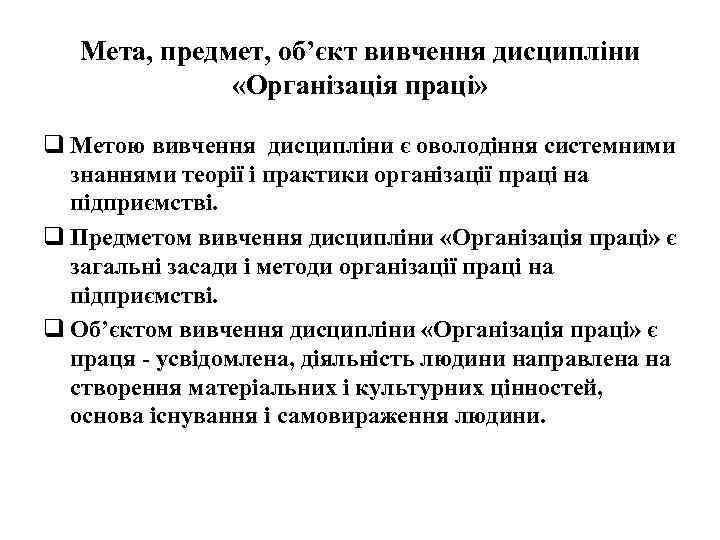 Мета, предмет, об’єкт вивчення дисципліни «Організація праці»

❑ Метою вивчення дисципліни є оволодіння системними знаннями теорії і практики організації праці на підприємстві.

❑ Предметом вивчення дисципліни «Організація праці» є загальні засади і методи організації праці на підприємстві.

❑ Об’єктом вивчення дисципліни «Організація праці» є праця - усвідомлена, діяльність людини направлена на створення матеріальних і культурних цінностей, основа існування і самовираження людини.